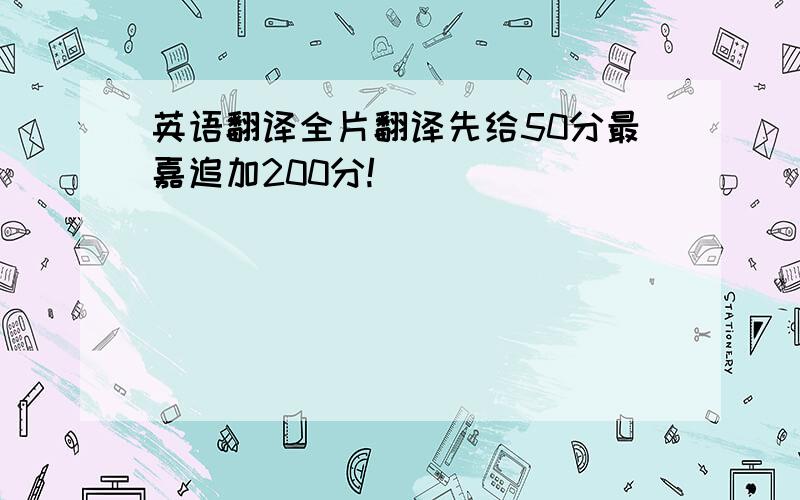 英语翻译全片翻译先给50分最嘉追加200分!

STATIONERY